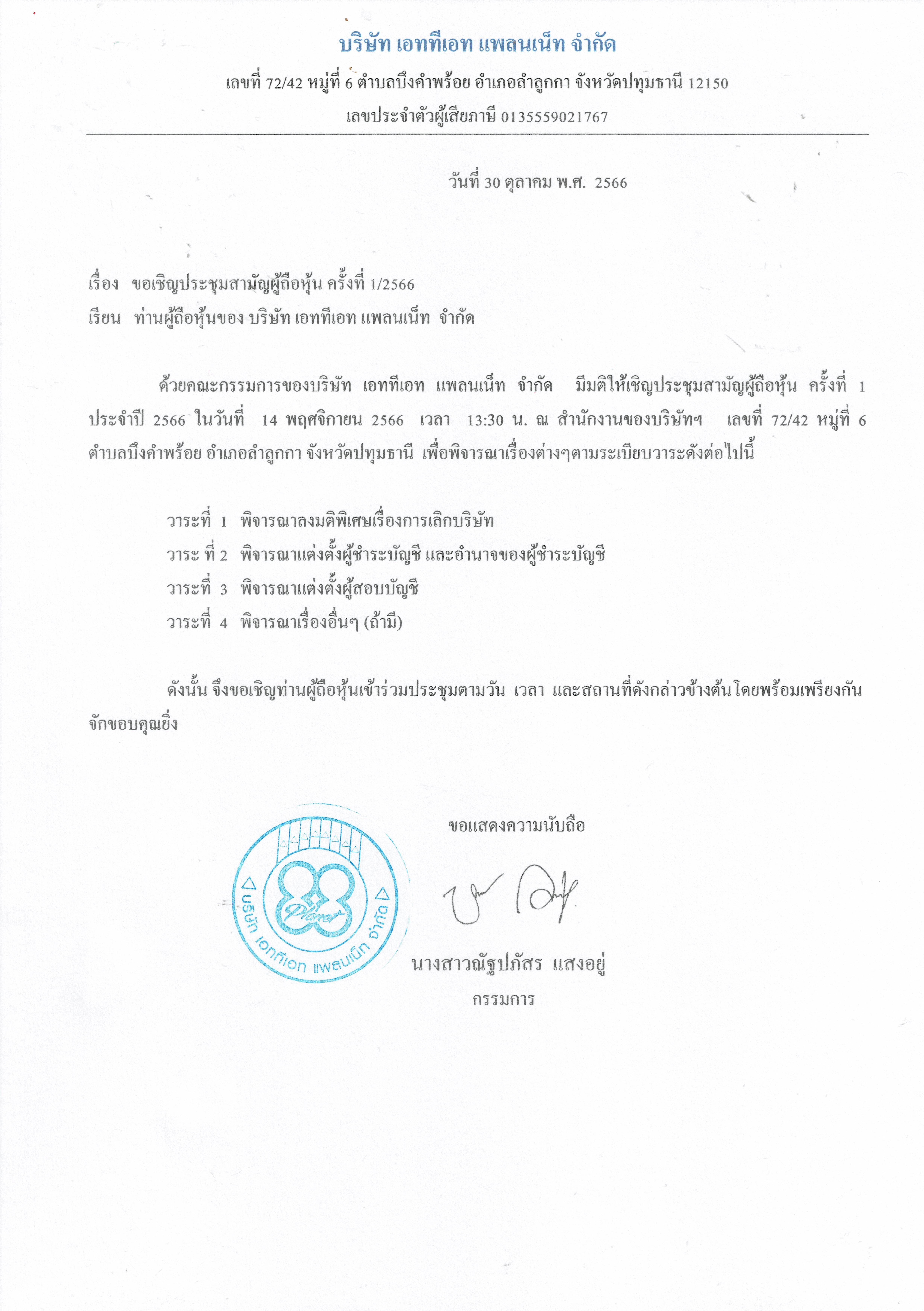 บริษัท เอททีเอท แพลนเน็ท จำกัด

เลขที่ 72/42 หมู่ที่ 6 ตำบลบึงคำพร้อย อำเภอลำลูกกา จังหวัดปทุมธานี 12150

เลขประจำตัวผู้เสียภาษี 0135559021767

วันที่ 30 ตุลาคม พ.ศ. 2566

เรื่อง ขอเชิญประชุมสามัญผู้ถือหุ้น ครั้งที่ 1/2566

เรียน ท่านผู้ถือหุ้นของ บริษัท เอททีเอท แพลนเน็ท จำกัด

ด้วยคณะกรรมการของบริษัท เอททีเอท แพลนเน็ท จำกัด มีมติให้เชิญประชุมสามัญผู้ถือหุ้น ครั้งที่ 1 ประจำปี 2566 ในวันที่ 14 พฤศจิกายน 2566 เวลา 13:30 น. ณ สำนักงานของบริษัทฯ เลขที่ 72/42 หมู่ที่ 6 ตำบลบึงคำพร้อย อำเภอลำลูกกา จังหวัดปทุมธานี เพื่อพิจารณาเรื่องต่างๆตามระเบียบวาระดังต่อไปนี้

วาระที่ 1 พิจารณาลงมติพิเศษเรื่องการเลิกบริษัท

วาระ ที่ 2 พิจารณาแต่งตั้งผู้ชำระบัญชี และอำนาจของผู้ชำระบัญชี

วาระที่ 3 พิจารณาแต่งตั้งผู้สอบบัญชี

วาระที่ 4 พิจารณาเรื่องอื่นๆ (ถ้ามี)

ดังนั้น จึงขอเชิญท่านผู้ถือหุ้นเข้าร่วมประชุมตามวัน เวลา และสถานที่ดังกล่าวข้างต้นโดยพร้อมเพรียงกัน จักขอบคุณยิ่ง

ขอแสดงความนับถือ

บริษัท เอททีเอท แพลนเน็ท จำกัด
Planet

นางสาวณัฐปภัสร แสงอยู่

กรรมการ